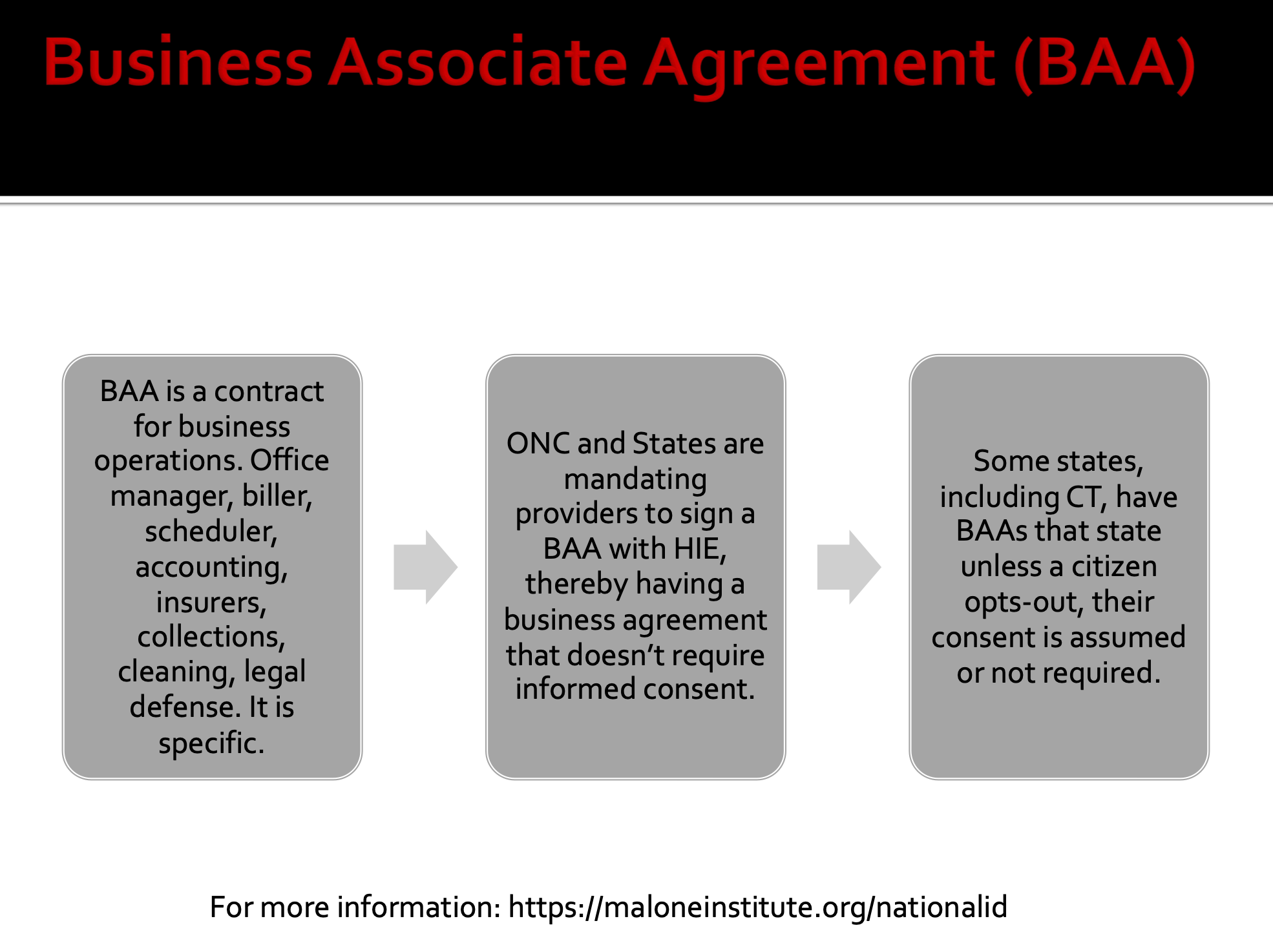 Business Associate Agreement (BAA)

BAA is a contract for business operations. Office manager, biller, scheduler, accounting, insurers, collections, cleaning, legal defense. It is specific.

ONC and States are mandating providers to sign a BAA with HIE, thereby having a business agreement that doesn't require informed consent.

Some states, including CT, have BAAs that state unless a citizen opts-out, their consent is assumed or not required.

For more information: https://maloneinstitute.org/nationalid